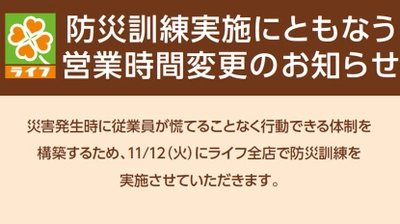 ライフ

防災訓練実施にともなう
営業時間変更のお知らせ

災害発生時に従業員が慌てることなく行動できる体制を構築するため、11/12（火）にライフ全店で防災訓練を実施させていただきます。